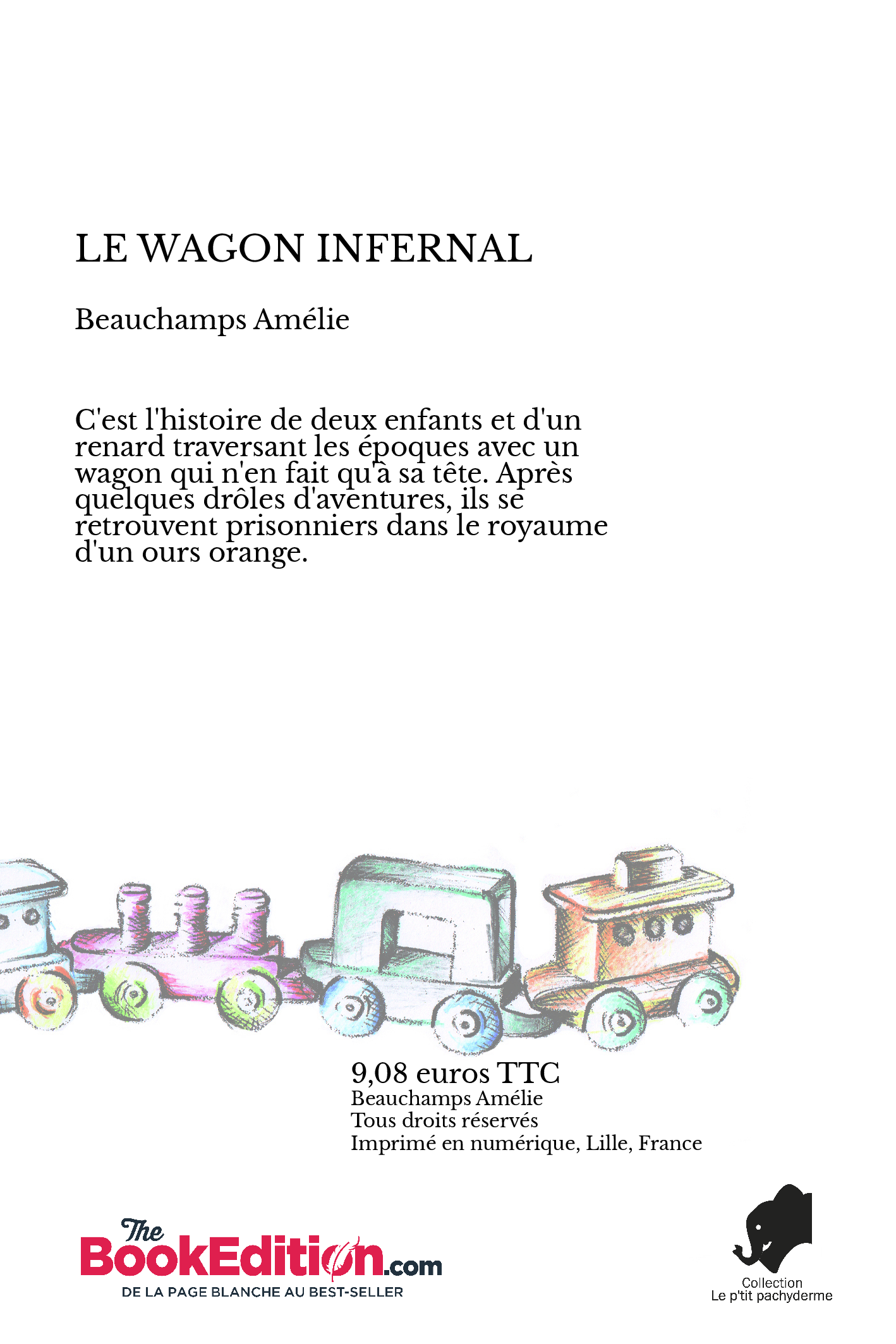 LE WAGON INFERNAL

Beauchamps Amélie

C'est l'histoire de deux enfants et d'un renard traversant les époques avec un wagon qui n'en fait qu'à sa tête. Après quelques drôles d'aventures, ils se retrouvent prisonniers dans le royaume d'un ours orange.

9,08 euros TTC
Beauchamps Amélie
Tous droits réservés
Imprimé en numérique, Lille, France

The BookEdition.com
DE LA PAGE BLANCHE AU BEST-SELLER

Collection
Le p'tit pachyderme